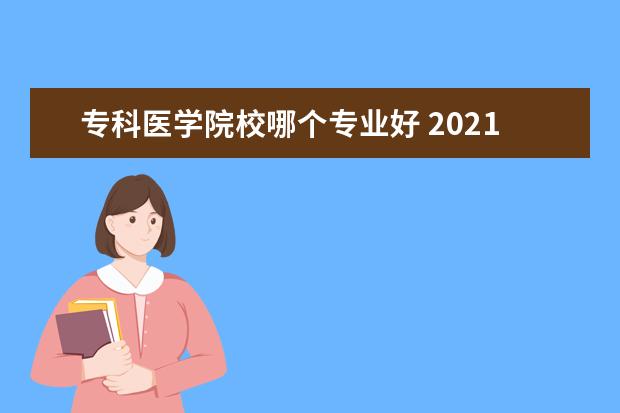 专科医学院校哪个专业好 2021